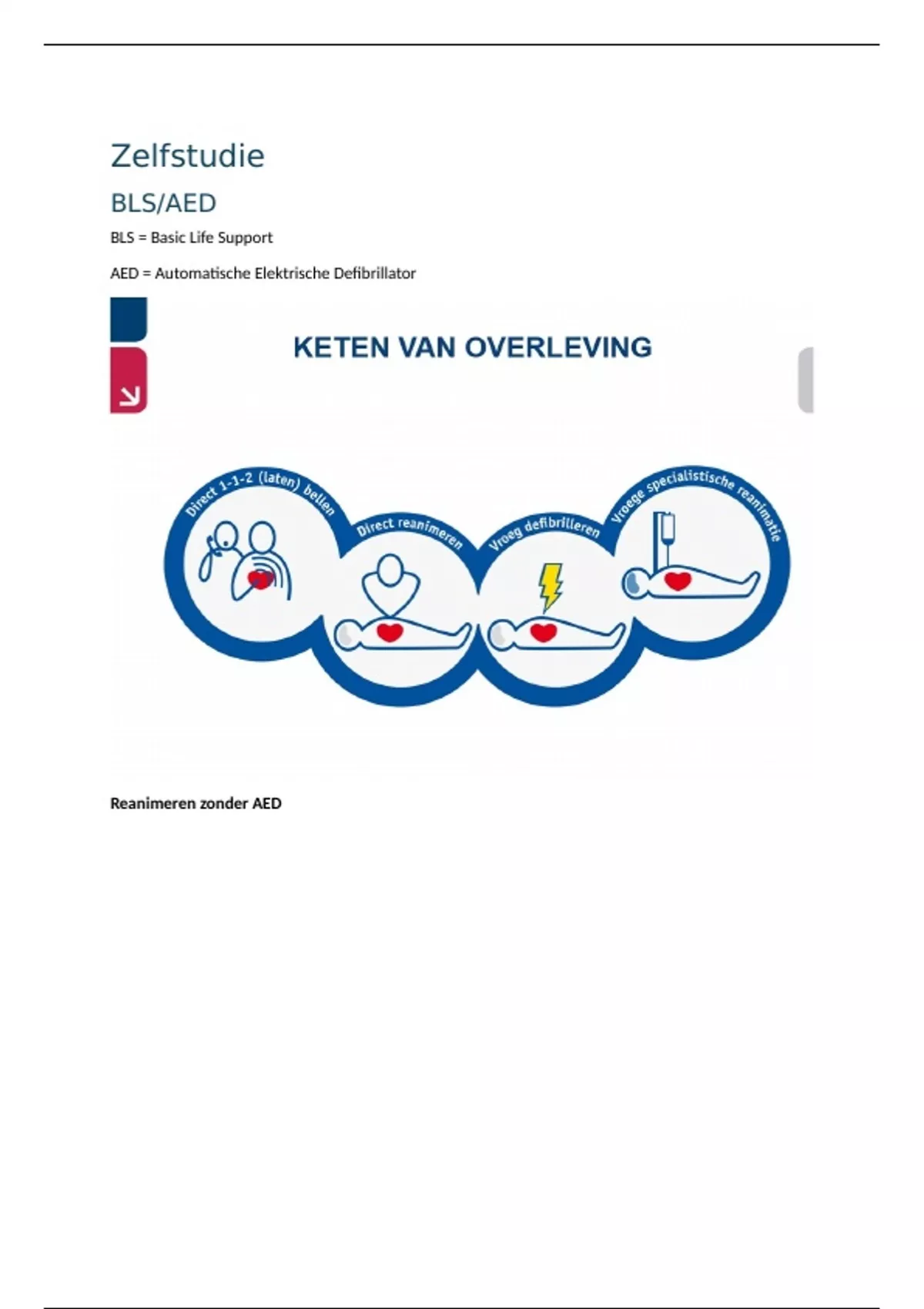 Zelfstudie

BLS/AED

BLS = Basic Life Support

AED = Automatische Elektrische Defibrillator

KETEN VAN OVERLEVING

Direct 1-1-2 (laten) bellen

Direct reanimeren

Vroeg defibrilleren

Vroege specialistische reanimatie

Reanimeren zonder AED